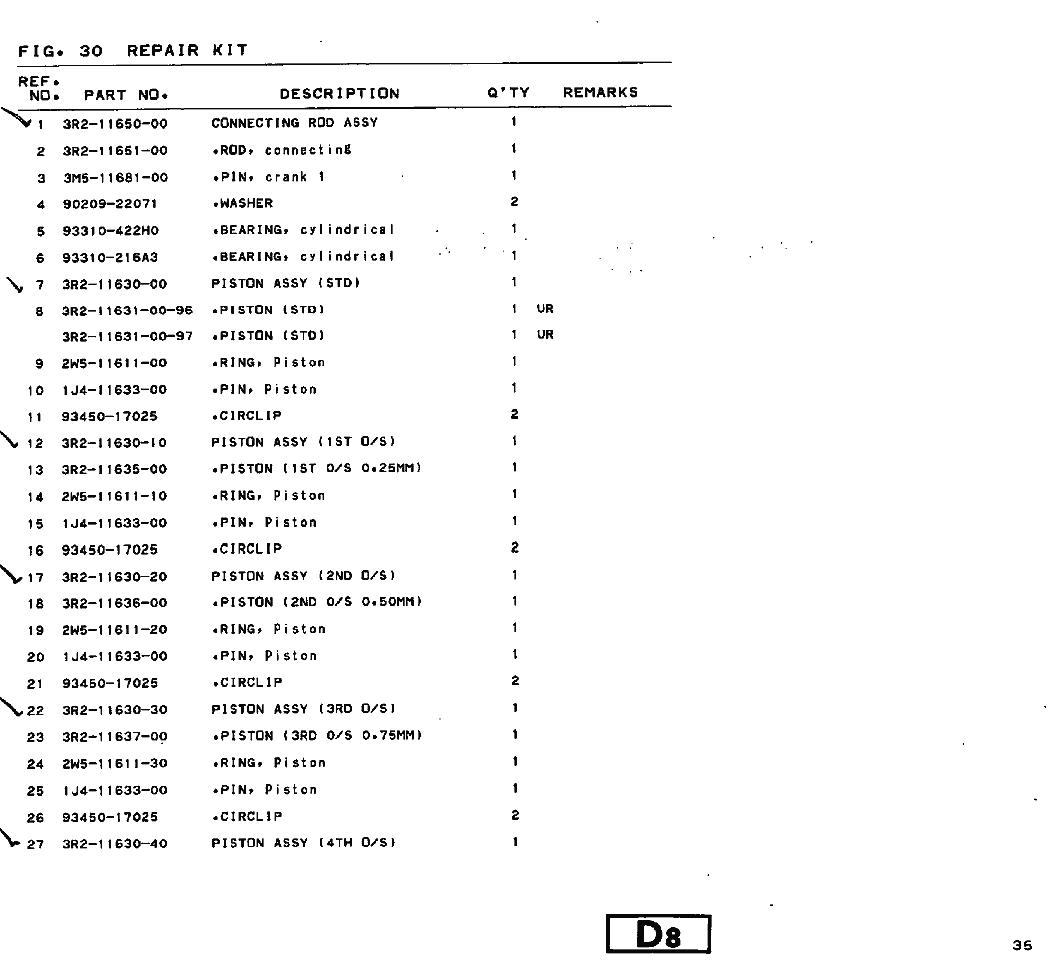 FIG. 30 REPAIR KIT

| REF. NO. | PART NO. | DESCRIPTION | Q'TY | REMARKS |
|---|---|---|---|---|
| 1 | 3R2-11650-00 | CONNECTING ROD ASSY | 1 | |
| 2 | 3R2-11651-00 | .ROD, connecting | 1 | |
| 3 | 3M5-11681-00 | .PIN, crank 1 | 1 | |
| 4 | 90209-22071 | .WASHER | 2 | |
| 5 | 93310-422H0 | .BEARING, cylindrical | 1 | |
| 6 | 93310-216A3 | .BEARING, cylindrical | 1 | |
| 7 | 3R2-11630-00 | PISTON ASSY (STD) | 1 | |
| 8 | 3R2-11631-00-96 | .PISTON (STD) | 1 | UR |
| | 3R2-11631-00-97 | .PISTON (STD) | 1 | UR |
| 9 | 2W5-11611-00 | .RING, Piston | 1 | |
| 10 | 1J4-11633-00 | .PIN, Piston | 1 | |
| 11 | 93450-17025 | .CIRCLIP | 2 | |
| 12 | 3R2-11630-10 | PISTON ASSY (1ST O/S) | 1 | |
| 13 | 3R2-11635-00 | .PISTON (1ST O/S 0.25MM) | 1 | |
| 14 | 2W5-11611-10 | .RING, Piston | 1 | |
| 15 | 1J4-11633-00 | .PIN, Piston | 1 | |
| 16 | 93450-17025 | .CIRCLIP | 2 | |
| 17 | 3R2-11630-20 | PISTON ASSY (2ND O/S) | 1 | |
| 18 | 3R2-11636-00 | .PISTON (2ND O/S 0.50MM) | 1 | |
| 19 | 2W5-11611-20 | .RING, Piston | 1 | |
| 20 | 1J4-11633-00 | .PIN, Piston | 1 | |
| 21 | 93450-17025 | .CIRCLIP | 2 | |
| 22 | 3R2-11630-30 | PISTON ASSY (3RD O/S) | 1 | |
| 23 | 3R2-11637-00 | .PISTON (3RD O/S 0.75MM) | 1 | |
| 24 | 2W5-11611-30 | .RING, Piston | 1 | |
| 25 | 1J4-11633-00 | .PIN, Piston | 1 | |
| 26 | 93450-17025 | .CIRCLIP | 2 | |
| 27 | 3R2-11630-40 | PISTON ASSY (4TH O/S) | 1 | |

D8

35